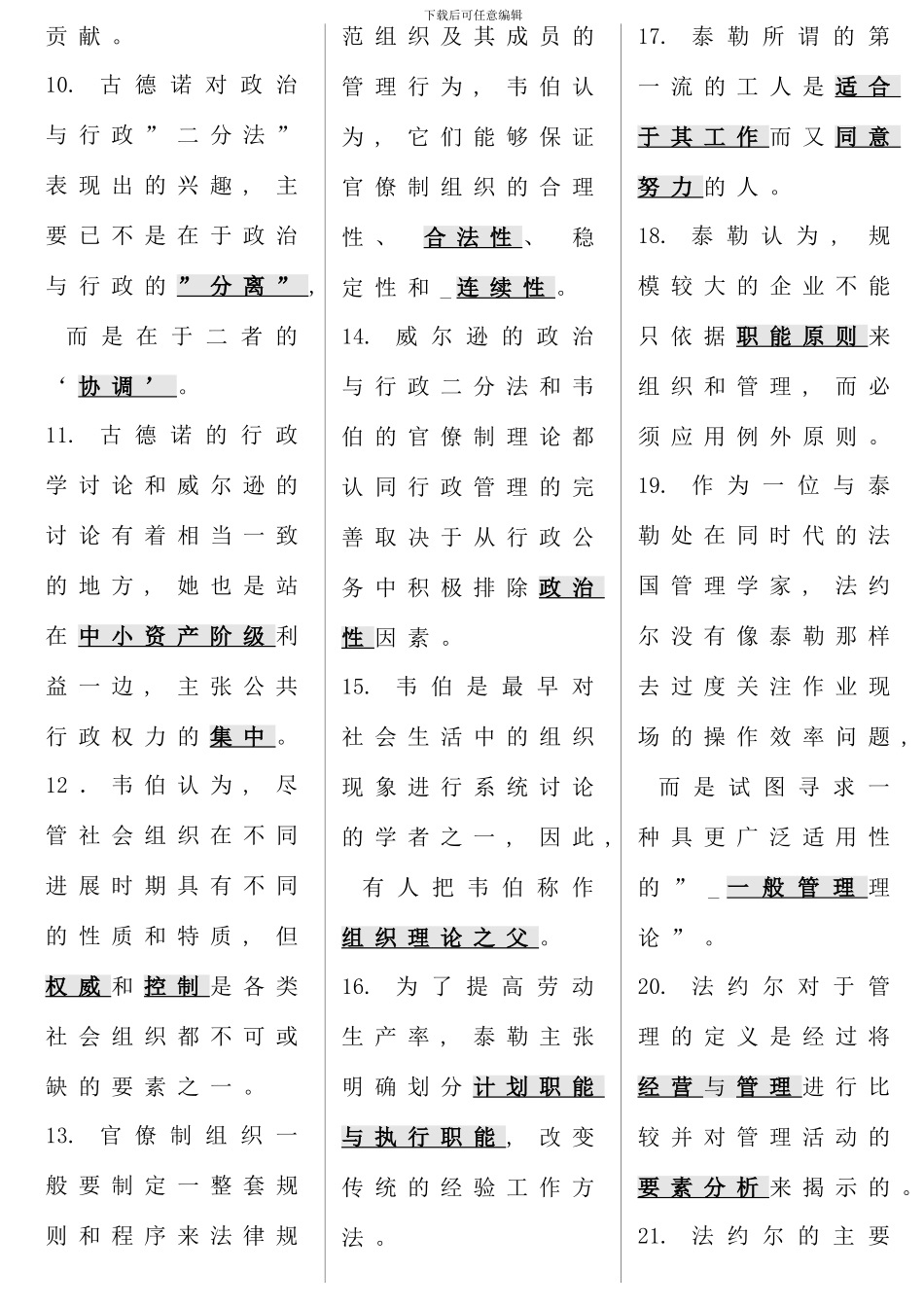 下载后可任意编辑

贡献。

10. 古德诺对政治与行政”二分法”表现出的兴趣，主要已不是在于政治与行政的”分离”，而是在于二者的‘协调’。

11. 古德诺的行政学讨论和威尔逊的讨论有着相当一致的地方，她也是站在中小资产阶级利益一边，主张公共行政权力的集中。

12. 韦伯认为，尽管社会组织在不同进展时期具有不同的性质和特质，但权威和控制是各类社会组织都不可或缺的要素之一。

13. 官僚制组织一般要制定一整套规则和程序来法律规范组织及其成员的管理行为，韦伯认为，它们能够保证官僚制组织的合理性、合法性、稳定性和_连续性。

14. 威尔逊的政治与行政二分法和韦伯的官僚制理论都认同行政管理的完善取决于从行政公务中积极排除政治性因素。

15. 韦伯是最早对社会生活中的组织现象进行系统讨论的学者之一，因此，有人把韦伯称作组织理论之父。

16. 为了提高劳动生产率，泰勒主张明确划分计划职能与执行职能，改变传统的经验工作方法。

17. 泰勒所谓的第一流的工人是适合于其工作而又同意努力的人。

18. 泰勒认为，规模较大的企业不能只依据职能原则来组织和管理，而必须应用例外原则。

19. 作为一位与泰勒处在同时代的法国管理学家，法约尔没有像泰勒那样去过度关注作业现场的操作效率问题，而是试图寻求一种具更广泛适用性的”_一般管理理论”。

20. 法约尔对于管理的定义是经过将经营与管理进行比较并对管理活动的要素分析来揭示的。

21. 法约尔的主要